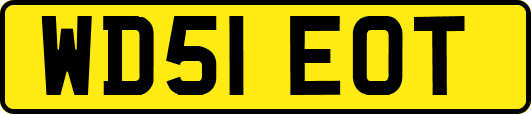 WD51 EOT